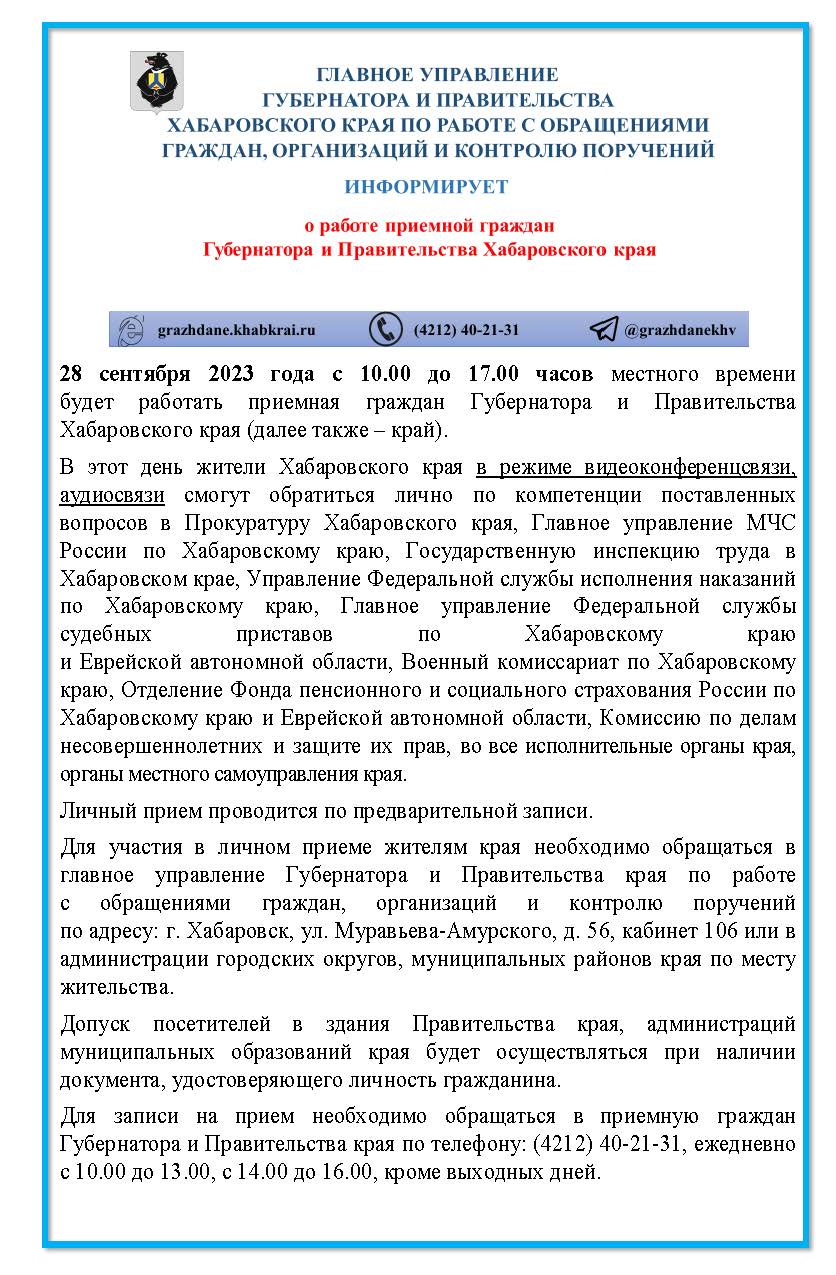 ГЛАВНОЕ УПРАВЛЕНИЕ
ГУБЕРНАТОРА И ПРАВИТЕЛЬСТВА
ХАБАРОВСКОГО КРАЯ ПО РАБОТЕ С ОБРАЩЕНИЯМИ
ГРАЖДАН, ОРГАНИЗАЦИЙ И КОНТРОЛЮ ПОРУЧЕНИЙ

ИНФОРМИРУЕТ

о работе приемной граждан
Губернатора и Правительства Хабаровского края

grazhdane.khabkrai.ru (4212) 40-21-31 @grazhdanekhv

28 сентября 2023 года с 10.00 до 17.00 часов местного времени будет работать приемная граждан Губернатора и Правительства Хабаровского края (далее также – край).

В этот день жители Хабаровского края в режиме видеоконференцсвязи, аудиосвязи смогут обратиться лично по компетенции поставленных вопросов в Прокуратуру Хабаровского края, Главное управление МЧС России по Хабаровскому краю, Государственную инспекцию труда в Хабаровском крае, Управление Федеральной службы исполнения наказаний по Хабаровскому краю, Главное управление Федеральной службы судебных приставов по Хабаровскому краю и Еврейской автономной области, Военный комиссариат по Хабаровскому краю, Отделение Фонда пенсионного и социального страхования России по Хабаровскому краю и Еврейской автономной области, Комиссию по делам несовершеннолетних и защите их прав, во все исполнительные органы края, органы местного самоуправления края.

Личный прием проводится по предварительной записи.

Для участия в личном приеме жителям края необходимо обращаться в главное управление Губернатора и Правительства края по работе с обращениями граждан, организаций и контролю поручений по адресу: г. Хабаровск, ул. Муравьева-Амурского, д. 56, кабинет 106 или в администрации городских округов, муниципальных районов края по месту жительства.

Допуск посетителей в здания Правительства края, администраций муниципальных образований края будет осуществляться при наличии документа, удостоверяющего личность гражданина.

Для записи на прием необходимо обращаться в приемную граждан Губернатора и Правительства края по телефону: (4212) 40-21-31, ежедневно с 10.00 до 13.00, с 14.00 до 16.00, кроме выходных дней.